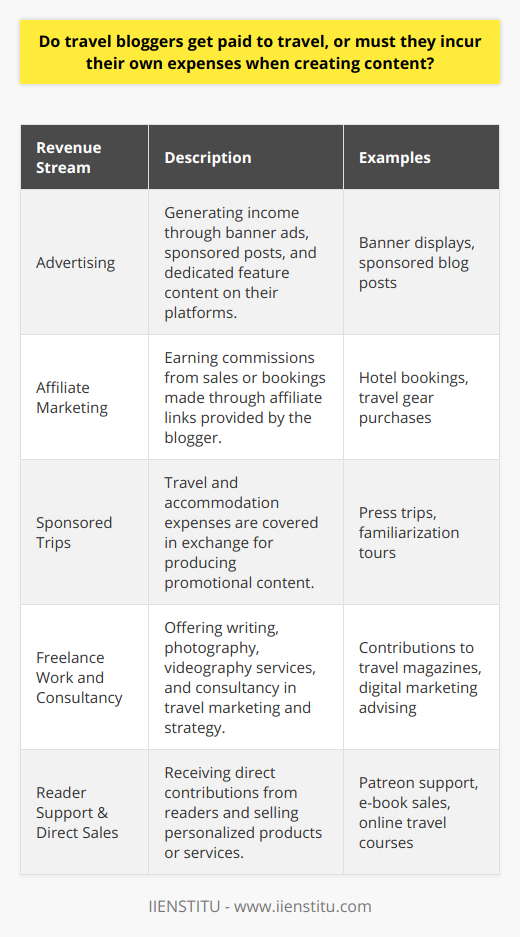 Do travel bloggers get paid to travel, or must they incur their own expenses when creating content?

| Revenue Stream | Description | Examples |
|---|---|---|
| Advertising | Generating income through banner ads, sponsored posts, and dedicated feature content on their platforms. | Banner displays, sponsored blog posts |
| Affiliate Marketing | Earning commissions from sales or bookings made through affiliate links provided by the blogger. | Hotel bookings, travel gear purchases |
| Sponsored Trips | Travel and accommodation expenses are covered in exchange for producing promotional content. | Press trips, familiarization tours |
| Freelance Work and Consultancy | Offering writing, photography, videography services, and consultancy in travel marketing and strategy. | Contributions to travel magazines, digital marketing advising |
| Reader Support & Direct Sales | Receiving direct contributions from readers and selling personalized products or services. | Patreon support, e-book sales, online travel courses |

IIENSTITU - www.iienstitu.com